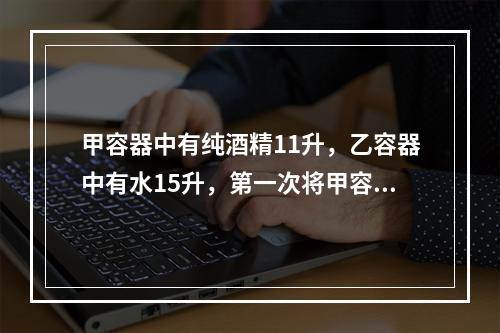 甲容器中有纯酒精11升，乙容器中有水15升，第一次将甲容...